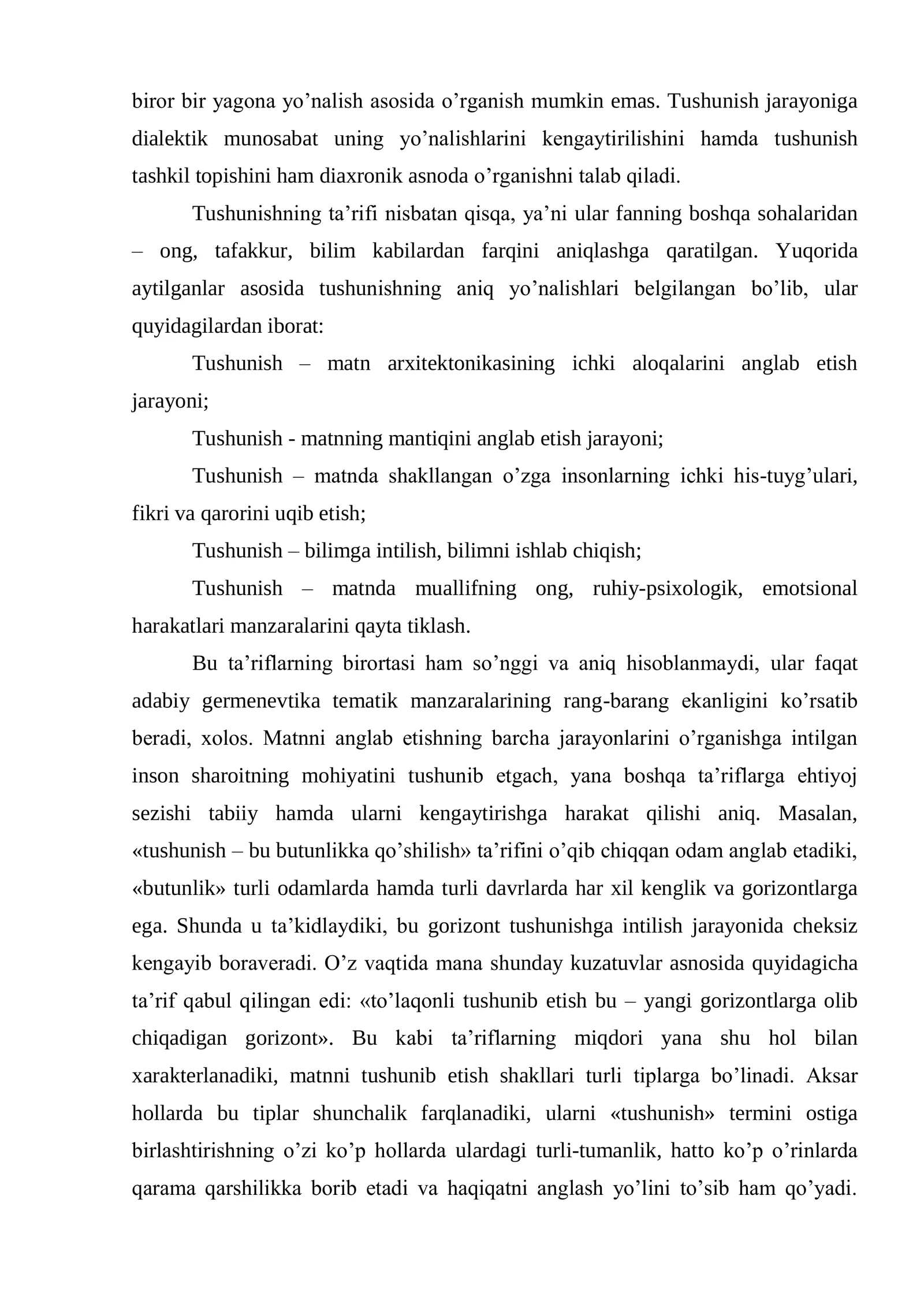 biror bir yagona yo’nalish asosida o’rganish mumkin emas. Tushunish jarayoniga dialektik munosabat uning yo’nalishlarini kengaytirilishini hamda tushunish tashkil topishini ham diaxronik asnoda o’rganishni talab qiladi.

Tushunishning ta’rifi nisbatan qisqa, ya’ni ular fanning boshqa sohalaridan – ong, tafakkur, bilim kabilardan farqini aniqlashga qaratilgan. Yuqorida aytilganlar asosida tushunishning aniq yo’nalishlari belgilangan bo’lib, ular quyidagilardan iborat:

Tushunish – matn arxitektonikasining ichki aloqalarini anglab etish jarayoni;

Tushunish - matnning mantiqini anglab etish jarayoni;

Tushunish – matnda shakllangan o’zga insonlarning ichki his-tuyg’ulari, fikri va qarorini uqib etish;

Tushunish – bilimga intilish, bilimni ishlab chiqish;

Tushunish – matnda muallifning ong, ruhiy-psixologik, emotsional harakatlari manzaralarini qayta tiklash.

Bu ta’riflarning birortasi ham so’nggi va aniq hisoblanmaydi, ular faqat adabiy germenevtika tematik manzaralarining rang-barang ekanligini ko’rsatib beradi, xolos. Matnni anglab etishning barcha jarayonlarini o’rganishga intilgan inson sharoitning mohiyatini tushunib etgach, yana boshqa ta’riflarga ehtiyoj sezishi tabiiy hamda ularni kengaytirishga harakat qilishi aniq. Masalan, «tushunish – bu butunlikka qo’shilish» ta’rifini o’qib chiqqan odam anglab etadiki, «butunlik» turli odamlarda hamda turli davrlarda har xil kenglik va gorizontlarga ega. Shunda u ta’kidlaydiki, bu gorizont tushunishga intilish jarayonida cheksiz kengayib boraveradi. O’z vaqtida mana shunday kuzatuvlar asnosida quyidagicha ta’rif qabul qilingan edi: «to’laqonli tushunib etish bu – yangi gorizontlarga olib chiqadigan gorizont». Bu kabi ta’riflarning miqdori yana shu hol bilan xarakterlanadiki, matnni tushunib etish shakllari turli tiplarga bo’linadi. Aksar hollarda bu tiplar shunchalik farqlanadiki, ularni «tushunish» termini ostiga birlashtirishning o’zi ko’p hollarda ulardagi turli-tumanlik, hatto ko’p o’rinlarda qarama qarshilikka borib etadi va haqiqatni anglash yo’lini to’sib ham qo’yadi.